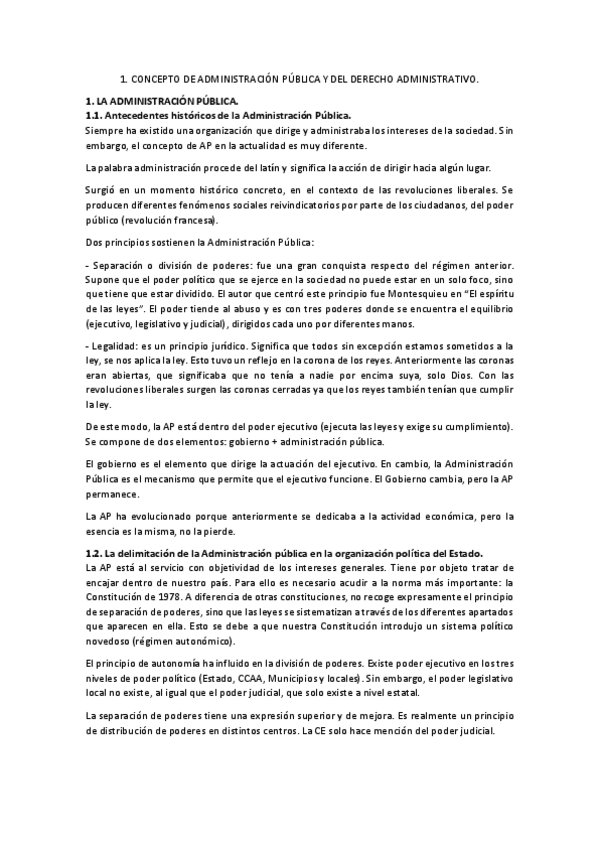 1. CONCEPTO DE ADMINISTRACIÓN PÚBLICA Y DEL DERECHO ADMINISTRATIVO.

1. LA ADMINISTRACIÓN PÚBLICA.
1.1. Antecedentes históricos de la Administración Pública.
Siempre ha existido una organización que dirige y administraba los intereses de la sociedad. Sin embargo, el concepto de AP en la actualidad es muy diferente.

La palabra administración procede del latín y significa la acción de dirigir hacia algún lugar.

Surgió en un momento histórico concreto, en el contexto de las revoluciones liberales. Se producen diferentes fenómenos sociales reivindicatorios por parte de los ciudadanos, del poder público (revolución francesa).

Dos principios sostienen la Administración Pública:

- Separación o división de poderes: fue una gran conquista respecto del régimen anterior. Supone que el poder político que se ejerce en la sociedad no puede estar en un solo foco, sino que tiene que estar dividido. El autor que centró este principio fue Montesquieu en "El espíritu de las leyes". El poder tiende al abuso y es con tres poderes donde se encuentra el equilibrio (ejecutivo, legislativo y judicial), dirigidos cada uno por diferentes manos.

- Legalidad: es un principio jurídico. Significa que todos sin excepción estamos sometidos a la ley, se nos aplica la ley. Esto tuvo un reflejo en la corona de los reyes. Anteriormente las coronas eran abiertas, que significaba que no tenía a nadie por encima suya, solo Dios. Con las revoluciones liberales surgen las coronas cerradas ya que los reyes también tenían que cumplir la ley.

De este modo, la AP está dentro del poder ejecutivo (ejecuta las leyes y exige su cumplimiento). Se compone de dos elementos: gobierno + administración pública.

El gobierno es el elemento que dirige la actuación del ejecutivo. En cambio, la Administración Pública es el mecanismo que permite que el ejecutivo funcione. El Gobierno cambia, pero la AP permanece.

La AP ha evolucionado porque anteriormente se dedicaba a la actividad económica, pero la esencia es la misma, no la pierde.

1.2. La delimitación de la Administración pública en la organización política del Estado.
La AP está al servicio con objetividad de los intereses generales. Tiene por objeto tratar de encajar dentro de nuestro país. Para ello es necesario acudir a la norma más importante: la Constitución de 1978. A diferencia de otras constituciones, no recoge expresamente el principio de separación de poderes, sino que las leyes se sistematizan a través de los diferentes apartados que aparecen en ella. Esto se debe a que nuestra Constitución introdujo un sistema político novedoso (régimen autonómico).

El principio de autonomía ha influido en la división de poderes. Existe poder ejecutivo en los tres niveles de poder político (Estado, CCAA, Municipios y locales). Sin embargo, el poder legislativo local no existe, al igual que el poder judicial, que solo existe a nivel estatal.

La separación de poderes tiene una expresión superior y de mejora. Es realmente un principio de distribución de poderes en distintos centros. La CE solo hace mención del poder judicial.